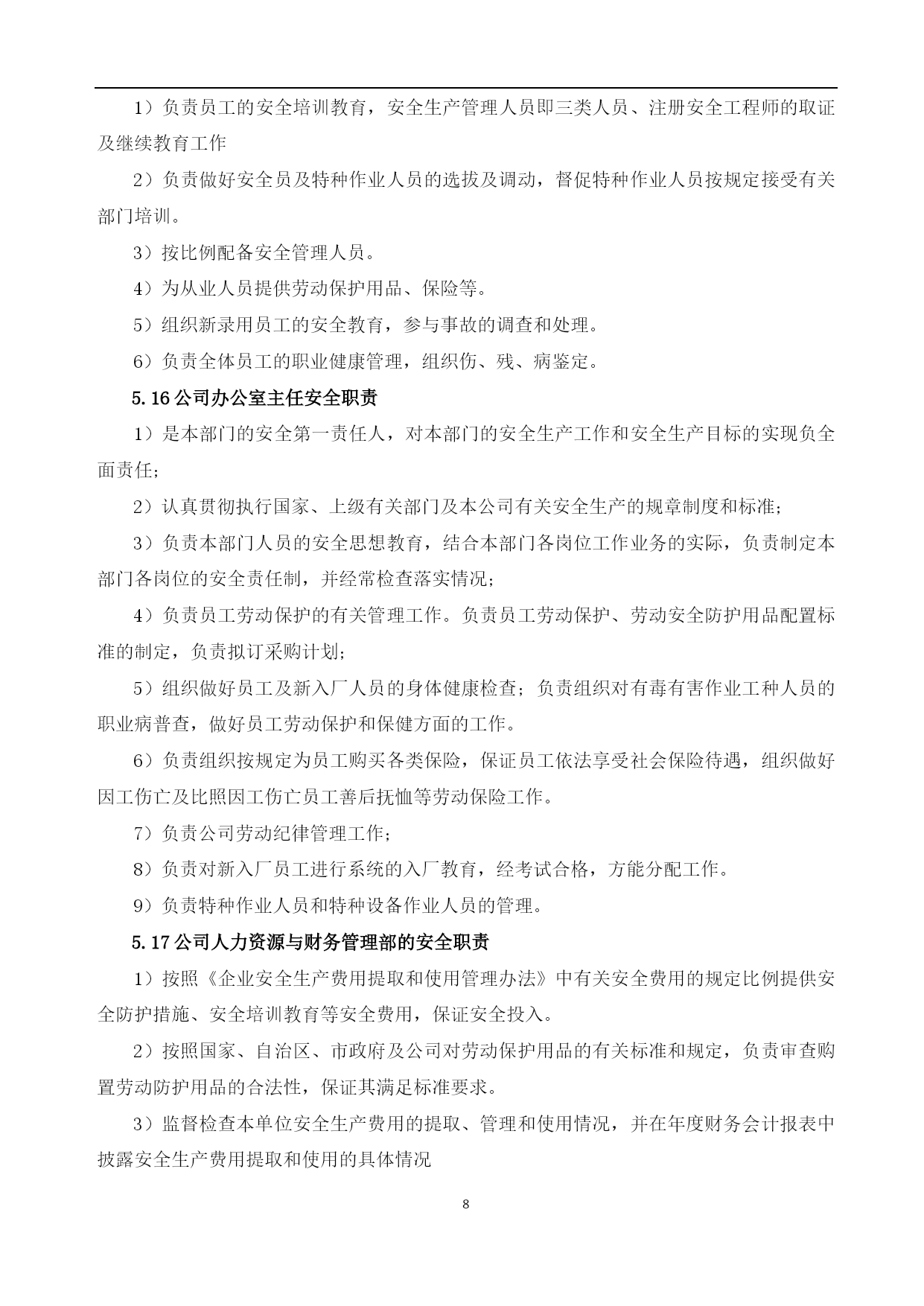 1）负责员工的安全培训教育，安全生产管理人员即三类人员、注册安全工程师的取证及继续教育工作

2）负责做好安全员及特种作业人员的选拔及调动，督促特种作业人员按规定接受有关部门培训。

3）按比例配备安全管理人员。

4）为从业人员提供劳动保护用品、保险等。

5）组织新录用员工的安全教育，参与事故的调查和处理。

6）负责全体员工的职业健康管理，组织伤、残、病鉴定。

5.16 公司办公室主任安全职责

1）是本部门的安全第一责任人，对本部门的安全生产工作和安全生产目标的实现负全面责任；

2）认真贯彻执行国家、上级有关部门及本公司有关安全生产的规章制度和标准；

3）负责本部门人员的安全思想教育，结合本部门各岗位工作业务的实际，负责制定本部门各岗位的安全责任制，并经常检查落实情况；

4）负责员工劳动保护的有关管理工作。负责员工劳动保护、劳动安全防护用品配置标准的制定，负责拟订采购计划；

5）组织做好员工及新入厂人员的身体健康检查；负责组织对有毒有害作业工种人员的职业病普查，做好员工劳动保护和保健方面的工作。

6）负责组织按规定为员工购买各类保险，保证员工依法享受社会保险待遇，组织做好因工伤亡及比照因工伤亡员工善后抚恤等劳动保险工作。

7）负责公司劳动纪律管理工作；

8）负责对新入厂员工进行系统的入厂教育，经考试合格，方能分配工作。

9）负责特种作业人员和特种设备作业人员的管理。

5.17 公司人力资源与财务管理部的安全职责

1）按照《企业安全生产费用提取和使用管理办法》中有关安全费用的规定比例提供安全防护措施、安全培训教育等安全费用，保证安全投入。

2）按照国家、自治区、市政府及公司对劳动保护用品的有关标准和规定，负责审查购置劳动防护用品的合法性，保证其满足标准要求。

3）监督检查本单位安全生产费用的提取、管理和使用情况，并在年度财务会计报表中披露安全生产费用提取和使用的具体情况

8